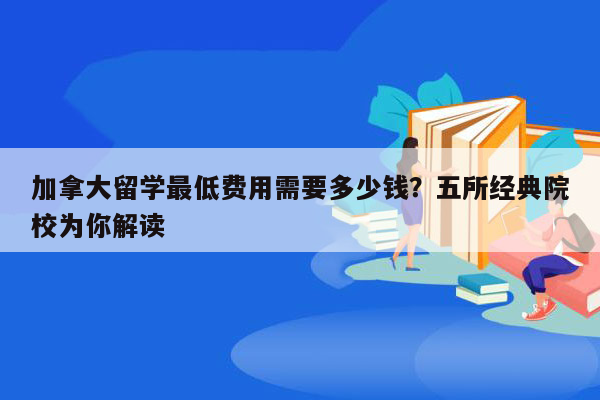 加拿大留学最低费用需要多少钱？五所经典院校为你解读